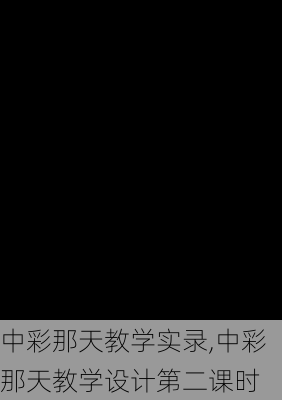 中彩那天教学实录,中彩那天教学设计第二课时